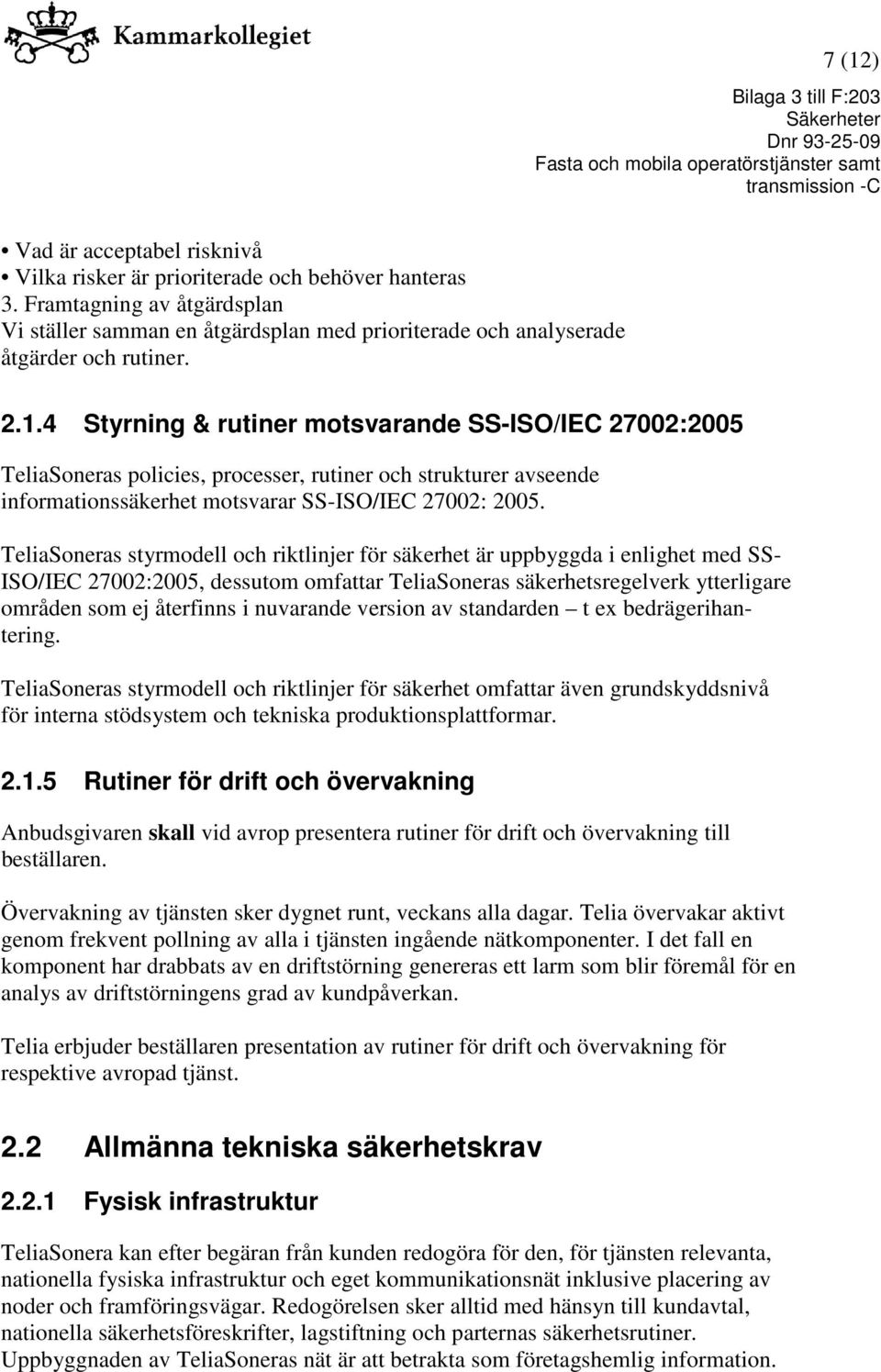 Kammarkollegiet

7 (12)

Bilaga 3 till F:203
Säkerheter
Dnr 93-25-09
Fasta och mobila operatörstjänster samt transmission -C

• Vad är acceptabel risknivå
• Vilka risker är prioriterade och behöver hanteras
3. Framtagning av åtgärdsplan
Vi ställer samman en åtgärdsplan med prioriterade och analyserade åtgärder och rutiner.

2.1.4 Styrning & rutiner motsvarande SS-ISO/IEC 27002:2005

TeliaSoneras policies, processer, rutiner och strukturer avseende informationssäkerhet motsvarar SS-ISO/IEC 27002: 2005.

TeliaSoneras styrmodell och riktlinjer för säkerhet är uppbyggda i enlighet med SS-ISO/IEC 27002:2005, dessutom omfattar TeliaSoneras säkerhetsregelverk ytterligare områden som ej återfinns i nuvarande version av standarden – t ex bedrägerihantering.

TeliaSoneras styrmodell och riktlinjer för säkerhet omfattar även grundskyddsnivå för interna stödsystem och tekniska produktionsplattformar.

2.1.5 Rutiner för drift och övervakning

Anbudsgivaren **skall** vid avrop presentera rutiner för drift och övervakning till beställaren.

Övervakning av tjänsten sker dygnet runt, veckans alla dagar. Telia övervakar aktivt genom frekvent pollning av alla i tjänsten ingående nätkomponenter. I det fall en komponent har drabbats av en driftstörning genereras ett larm som blir föremål för en analys av driftstörningens grad av kundpåverkan.

Telia erbjuder beställaren presentation av rutiner för drift och övervakning för respektive avropad tjänst.

2.2 Allmänna tekniska säkerhetskrav

2.2.1 Fysisk infrastruktur

TeliaSonera kan efter begäran från kunden redogöra för den, för tjänsten relevanta, nationella fysiska infrastruktur och eget kommunikationsnät inklusive placering av noder och framföringsvägar. Redogörelsen sker alltid med hänsyn till kundavtal, nationella säkerhetsföreskrifter, lagstiftning och parternas säkerhetsrutiner. Uppbyggnaden av TeliaSoneras nät är att betrakta som företagshemlig information.